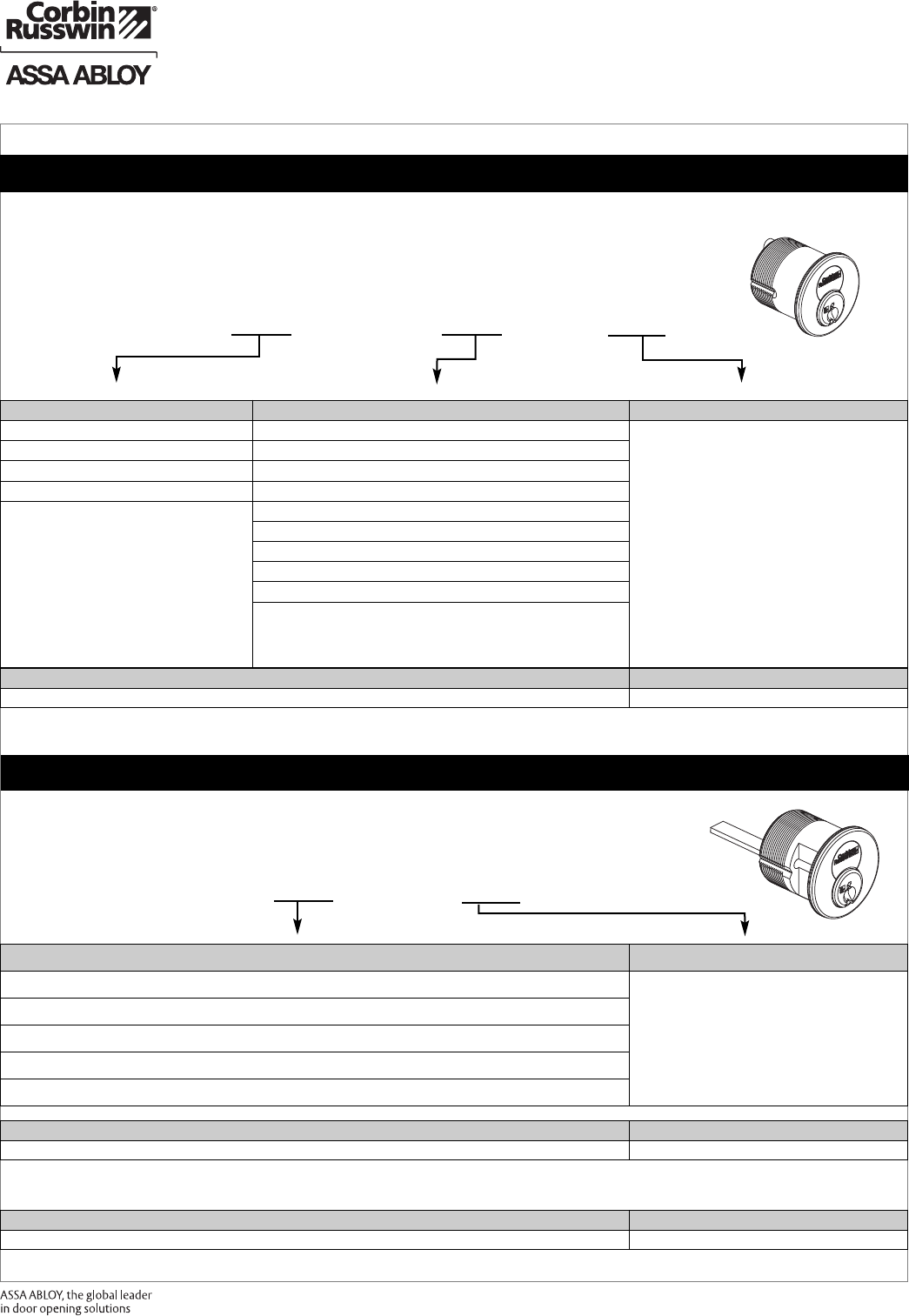 Corbin Russwin®

ASSA ABLOY

ASSA ABLOY, the global leader
in door opening solutions